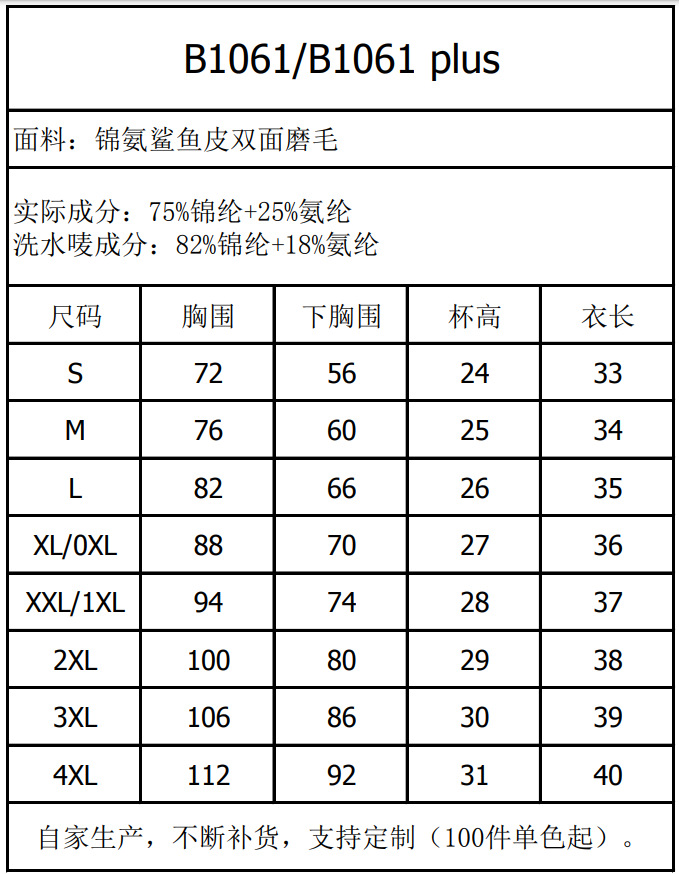 B1061/B1061 plus

面料：锦氨鲨鱼皮双面磨毛

实际成分：75%锦纶+25%氨纶
洗水唛成分：82%锦纶+18%氨纶

| 尺码 | 胸围 | 下胸围 | 杯高 | 衣长 |
|---|---|---|---|---|
| S | 72 | 56 | 24 | 33 |
| M | 76 | 60 | 25 | 34 |
| L | 82 | 66 | 26 | 35 |
| XL/0XL | 88 | 70 | 27 | 36 |
| XXL/1XL | 94 | 74 | 28 | 37 |
| 2XL | 100 | 80 | 29 | 38 |
| 3XL | 106 | 86 | 30 | 39 |
| 4XL | 112 | 92 | 31 | 40 |

自家生产，不断补货，支持定制（100件单色起）。